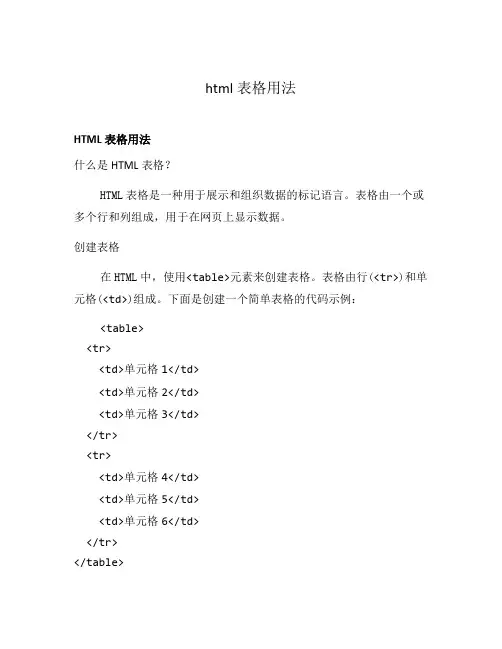 html 表格用法

HTML 表格用法

什么是 HTML 表格？

HTML 表格是一种用于展示和组织数据的标记语言。表格由一个或多个行和列组成，用于在网页上显示数据。

创建表格

在 HTML 中，使用<table>元素来创建表格。表格由行(<tr>)和单元格(<td>)组成。下面是创建一个简单表格的代码示例：

<table>
<tr>
<td>单元格 1</td>
<td>单元格 2</td>
<td>单元格 3</td>
</tr>
<tr>
<td>单元格 4</td>
<td>单元格 5</td>
<td>单元格 6</td>
</tr>
</table>